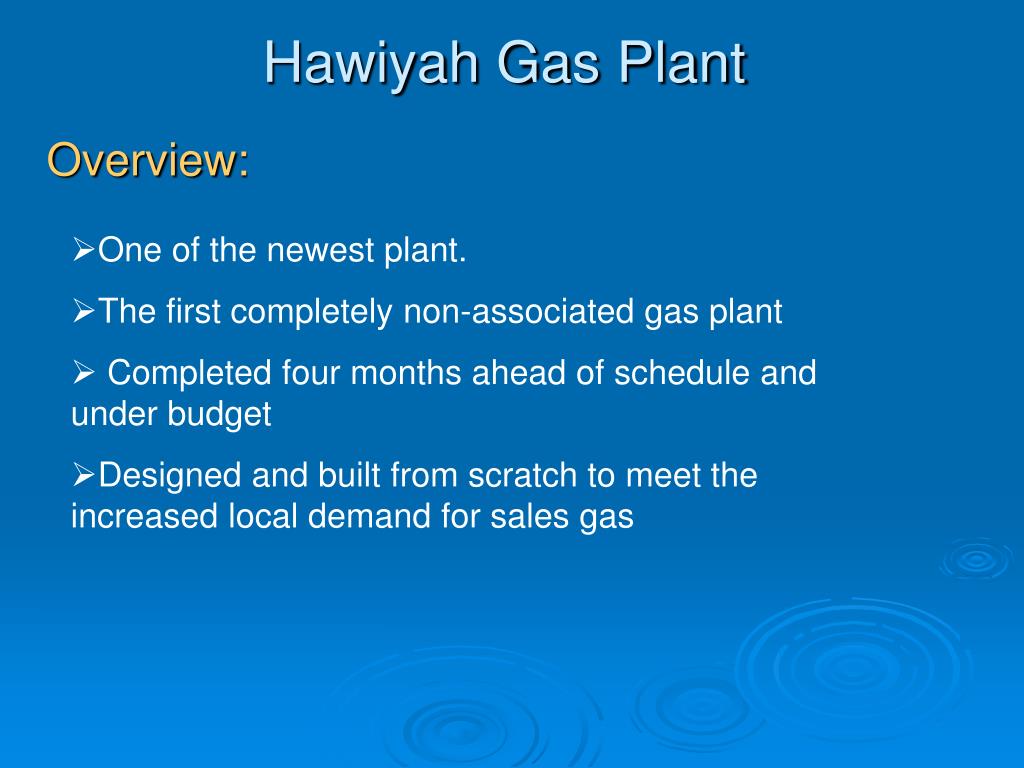 Hawiyah Gas Plant

Overview:

➢One of the newest plant.

➢The first completely non-associated gas plant

➢ Completed four months ahead of schedule and under budget

➢Designed and built from scratch to meet the increased local demand for sales gas